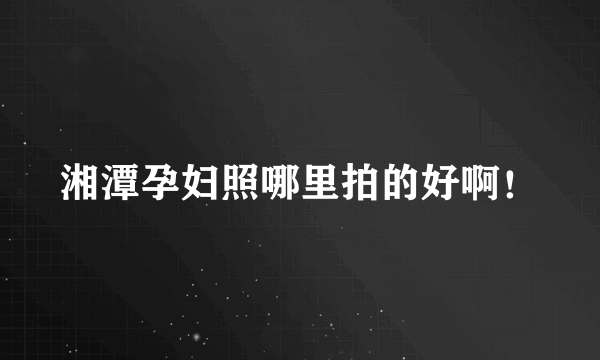 湘潭孕妇照哪里拍的好啊！